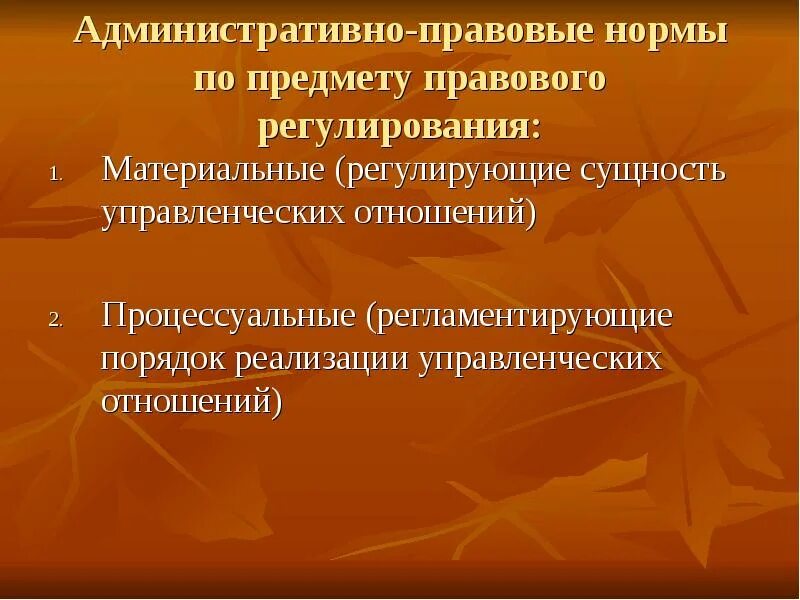 Административно-правовые нормы по предмету правового регулирования:

1. Материальные (регулирующие сущность управленческих отношений)

2. Процессуальные (регламентирующие порядок реализации управленческих отношений)